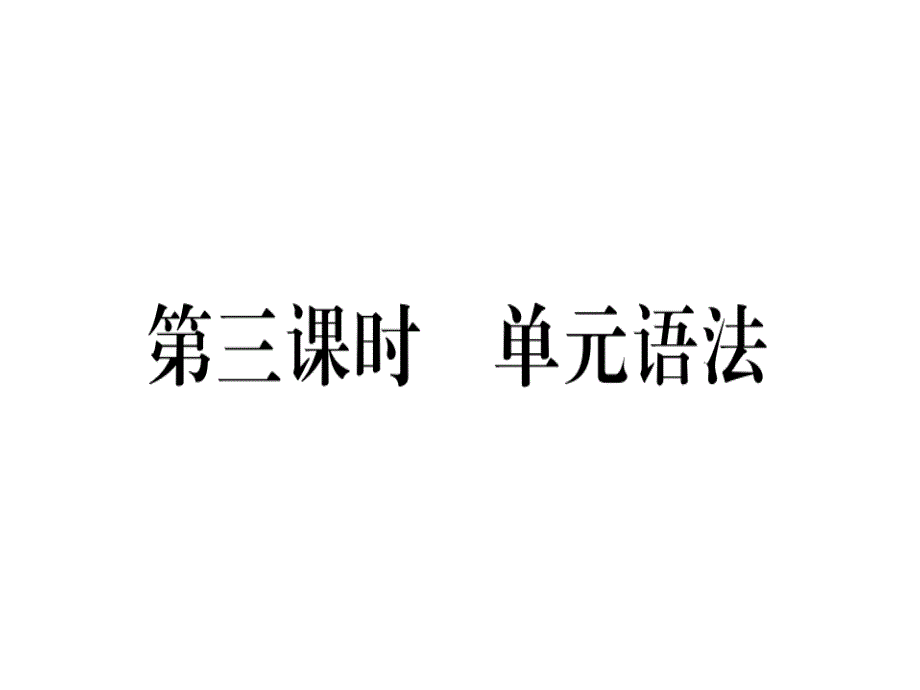 第三课时　单元语法